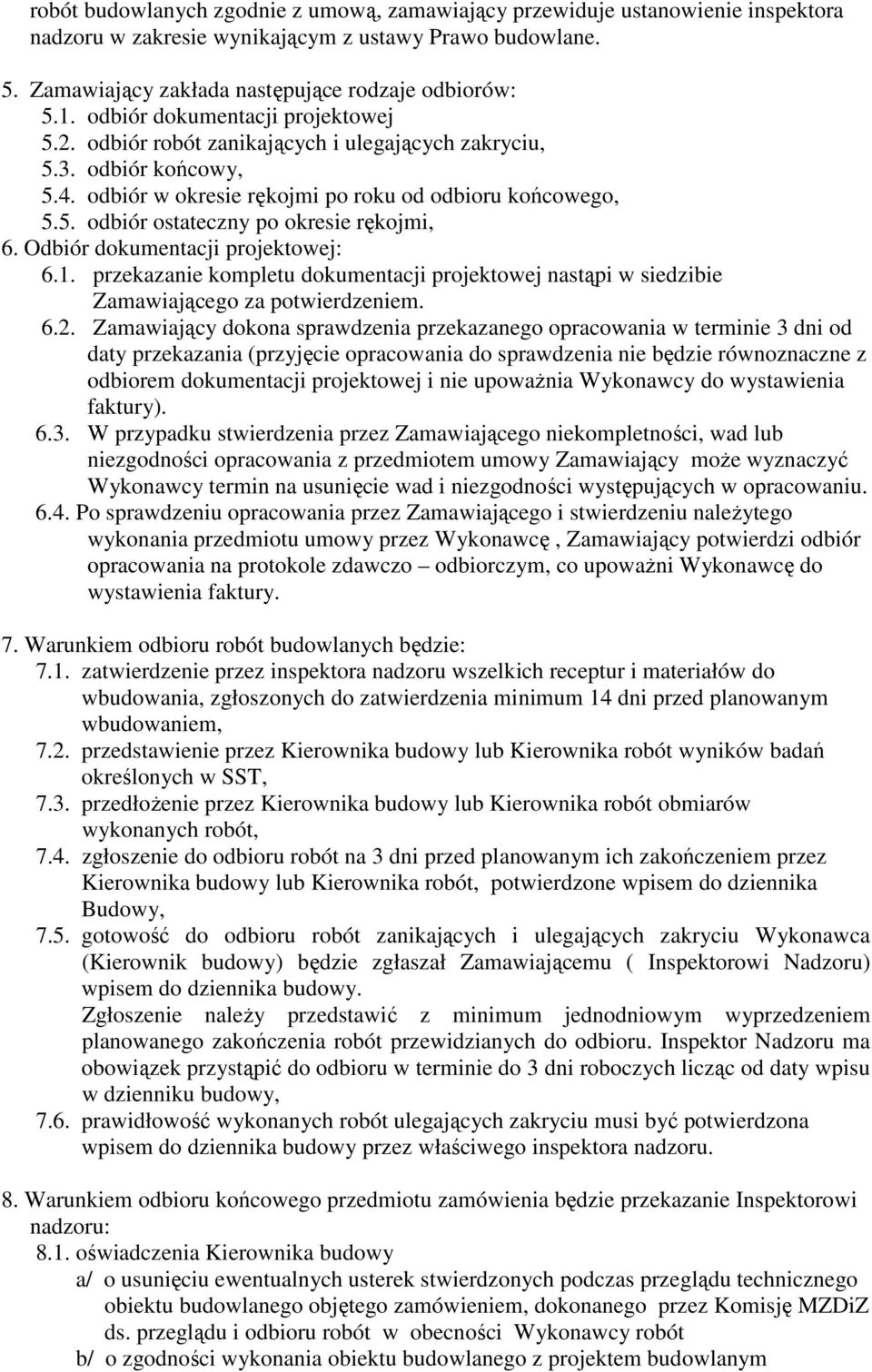 robót budowlanych zgodnie z umową, zamawiający przewiduje ustanowienie inspektora nadzoru w zakresie wynikającym z ustawy Prawo budowlane.

5. Zamawiający zakłada następujące rodzaje odbiorów:
5.1. odbiór dokumentacji projektowej
5.2. odbiór robót zanikających i ulegających zakryciu,
5.3. odbiór końcowy,
5.4. odbiór w okresie rękojmi po roku od odbioru końcowego,
5.5. odbiór ostateczny po okresie rękojmi,
6. Odbiór dokumentacji projektowej:
6.1. przekazanie kompletu dokumentacji projektowej nastąpi w siedzibie Zamawiającego za potwierdzeniem.
6.2. Zamawiający dokona sprawdzenia przekazanego opracowania w terminie 3 dni od daty przekazania (przyjęcie opracowania do sprawdzenia nie będzie równoznaczne z odbiorem dokumentacji projektowej i nie upoważnia Wykonawcy do wystawienia faktury).
6.3. W przypadku stwierdzenia przez Zamawiającego niekompletności, wad lub niezgodności opracowania z przedmiotem umowy Zamawiający może wyznaczyć Wykonawcy termin na usunięcie wad i niezgodności występujących w opracowaniu.
6.4. Po sprawdzeniu opracowania przez Zamawiającego i stwierdzeniu należytego wykonania przedmiotu umowy przez Wykonawcę , Zamawiający potwierdzi odbiór opracowania na protokole zdawczo – odbiorczym, co upoważni Wykonawcę do wystawienia faktury.

7. Warunkiem odbioru robót budowlanych będzie:
7.1. zatwierdzenie przez inspektora nadzoru wszelkich receptur i materiałów do wbudowania, zgłoszonych do zatwierdzenia minimum 14 dni przed planowanym wbudowaniem,
7.2. przedstawienie przez Kierownika budowy lub Kierownika robót wyników badań określonych w SST,
7.3. przedłożenie przez Kierownika budowy lub Kierownika robót obmiarów wykonanych robót,
7.4. zgłoszenie do odbioru robót na 3 dni przed planowanym ich zakończeniem przez Kierownika budowy lub Kierownika robót, potwierdzone wpisem do dziennika Budowy,
7.5. gotowość do odbioru robót zanikających i ulegających zakryciu Wykonawca (Kierownik budowy) będzie zgłaszał Zamawiającemu ( Inspektorowi Nadzoru) wpisem do dziennika budowy.
Zgłoszenie należy przedstawić z minimum jednodniowym wyprzedzeniem planowanego zakończenia robót przewidzianych do odbioru. Inspektor Nadzoru ma obowiązek przystąpić do odbioru w terminie do 3 dni roboczych licząc od daty wpisu w dzienniku budowy,
7.6. prawidłowość wykonanych robót ulegających zakryciu musi być potwierdzona wpisem do dziennika budowy przez właściwego inspektora nadzoru.

8. Warunkiem odbioru końcowego przedmiotu zamówienia będzie przekazanie Inspektorowi nadzoru:
8.1. oświadczenia Kierownika budowy
a/ o usunięciu ewentualnych usterek stwierdzonych podczas przeglądu technicznego obiektu budowlanego objętego zamówieniem, dokonanego przez Komisję MZDiZ ds. przeglądu i odbioru robót w obecności Wykonawcy robót
b/ o zgodności wykonania obiektu budowlanego z projektem budowlanym